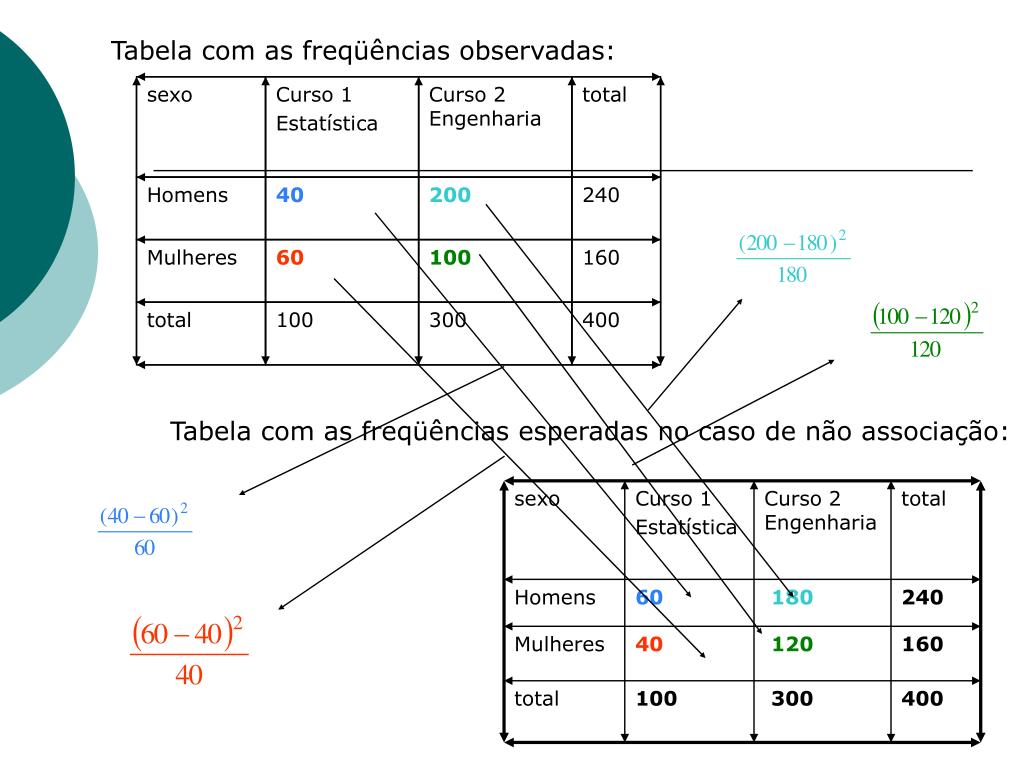 Tabela com as freqüências observadas:

| sexo | Curso 1 Estatística | Curso 2 Engenharia | total |
|---|---|---|---|
| Homens | 40 | 200 | 240 |
| Mulheres | 60 | 100 | 160 |
| total | 100 | 300 | 400 |

$\frac{(200-180)^2}{180}$

$\frac{(100-120)^2}{120}$

Tabela com as freqüências esperadas no caso de não associação:

$\frac{(40-60)^2}{60}$

$\frac{(60-40)^2}{40}$

| sexo | Curso 1 Estatística | Curso 2 Engenharia | total |
|---|---|---|---|
| Homens | 60 | 180 | 240 |
| Mulheres | 40 | 120 | 160 |
| total | 100 | 300 | 400 |